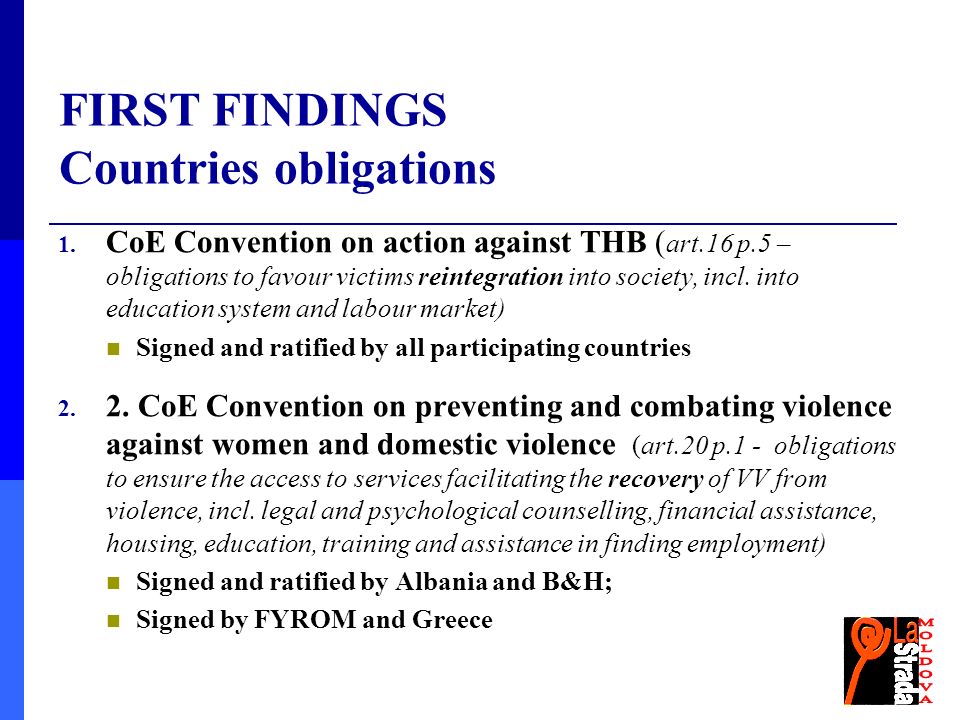 FIRST FINDINGS
Countries obligations

1. CoE Convention on action against THB (art.16 p.5 – obligations to favour victims reintegration into society, incl. into education system and labour market)

Signed and ratified by all participating countries

2. 2. CoE Convention on preventing and combating violence against women and domestic violence (art.20 p.1 - obligations to ensure the access to services facilitating the recovery of VV from violence, incl. legal and psychological counselling, financial assistance, housing, education, training and assistance in finding employment)

Signed and ratified by Albania and B&H;

Signed by FYROM and Greece

La Strada MOLDOVA